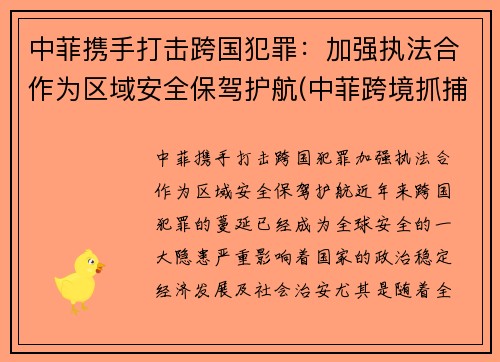 中菲携手打击跨国犯罪：加强执法合作为区域安全保驾护航(中菲跨境抓捕

中菲携手打击跨国犯罪加强执法合作为区域安全保驾护航近年来跨国犯罪的蔓延已经成为全球安全的一大隐患严重影响着国家的政治稳定经济发展及社会治安尤其是随着全